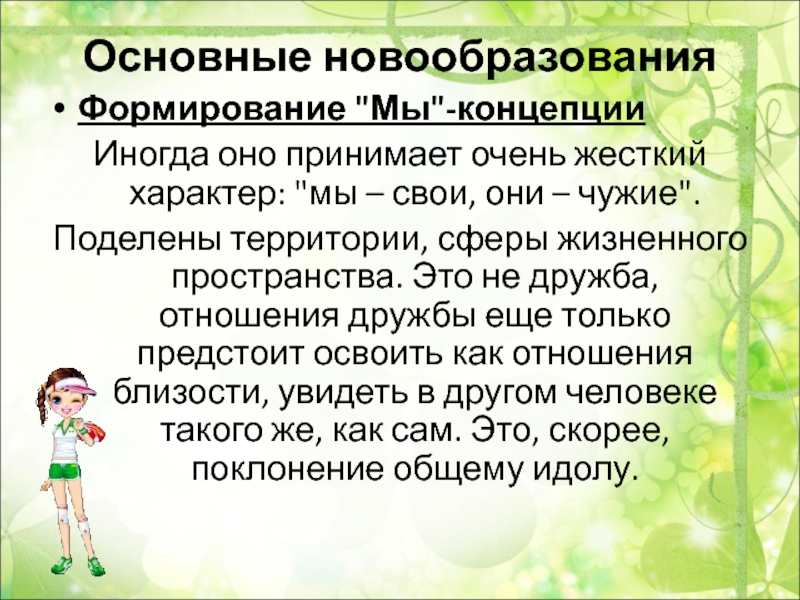 Основные новообразования

• Формирование "Мы"-концепции

Иногда оно принимает очень жесткий характер: "мы – свои, они – чужие".

Поделены территории, сферы жизненного пространства. Это не дружба, отношения дружбы еще только предстоит освоить как отношения близости, увидеть в другом человеке такого же, как сам. Это, скорее, поклонение общему идолу.